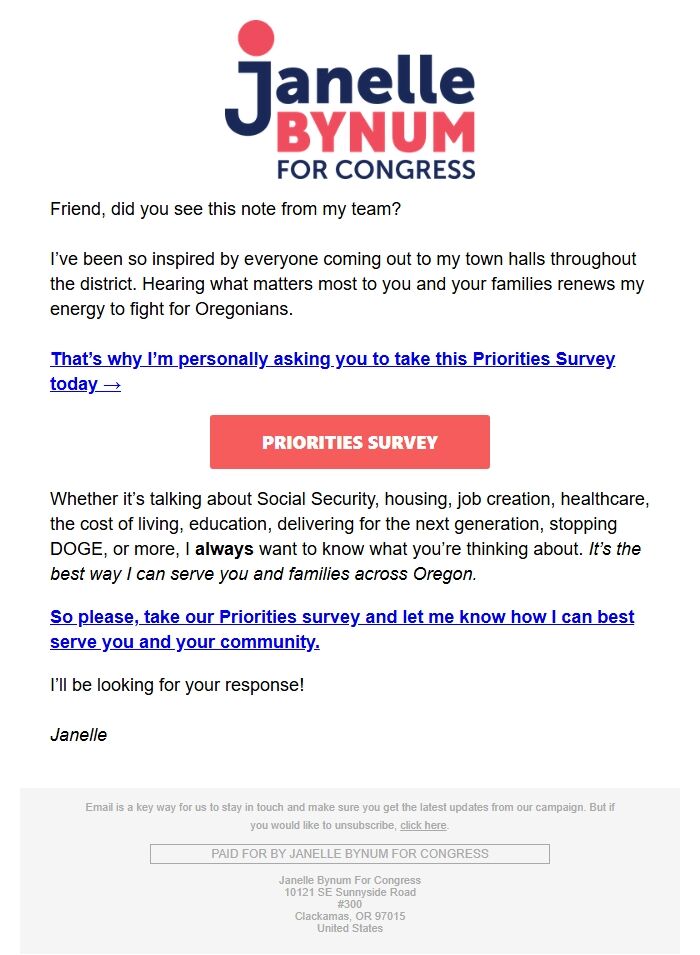 Janelle
BYNUM
FOR CONGRESS

Friend, did you see this note from my team?

I've been so inspired by everyone coming out to my town halls throughout the district. Hearing what matters most to you and your families renews my energy to fight for Oregonians.

That's why I'm personally asking you to take this Priorities Survey today →

PRIORITIES SURVEY

Whether it's talking about Social Security, housing, job creation, healthcare, the cost of living, education, delivering for the next generation, stopping DOGE, or more, I always want to know what you're thinking about. It's the best way I can serve you and families across Oregon.

So please, take our Priorities survey and let me know how I can best serve you and your community.

I'll be looking for your response!

Janelle

Email is a key way for us to stay in touch and make sure you get the latest updates from our campaign. But if you would like to unsubscribe, click here.

PAID FOR BY JANELLE BYNUM FOR CONGRESS

Janelle Bynum For Congress
10121 SE Sunnyside Road
#300
Clackamas, OR 97015
United States